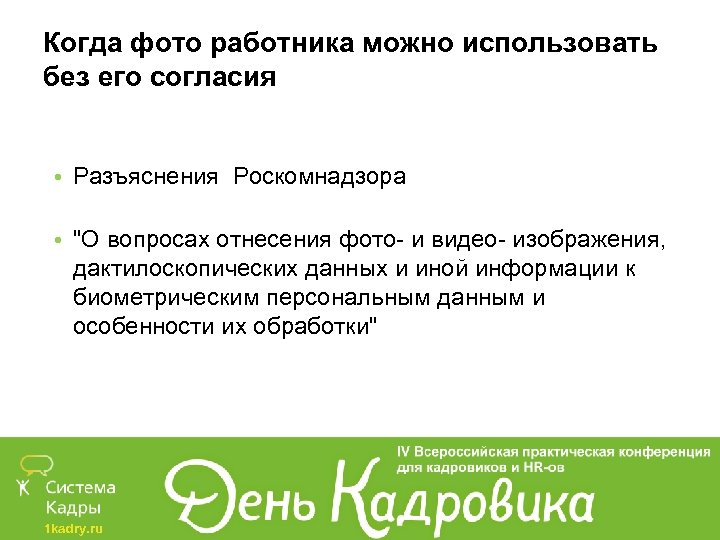 Когда фото работника можно использовать без его согласия

• Разъяснения  Роскомнадзора

• "О вопросах отнесения фото- и видео- изображения, дактилоскопических данных и иной информации к биометрическим персональным данным и особенности их обработки"

Система Кадры
1kadry.ru

IV Всероссийская практическая конференция для кадровиков и HR-ов

День Кадровика